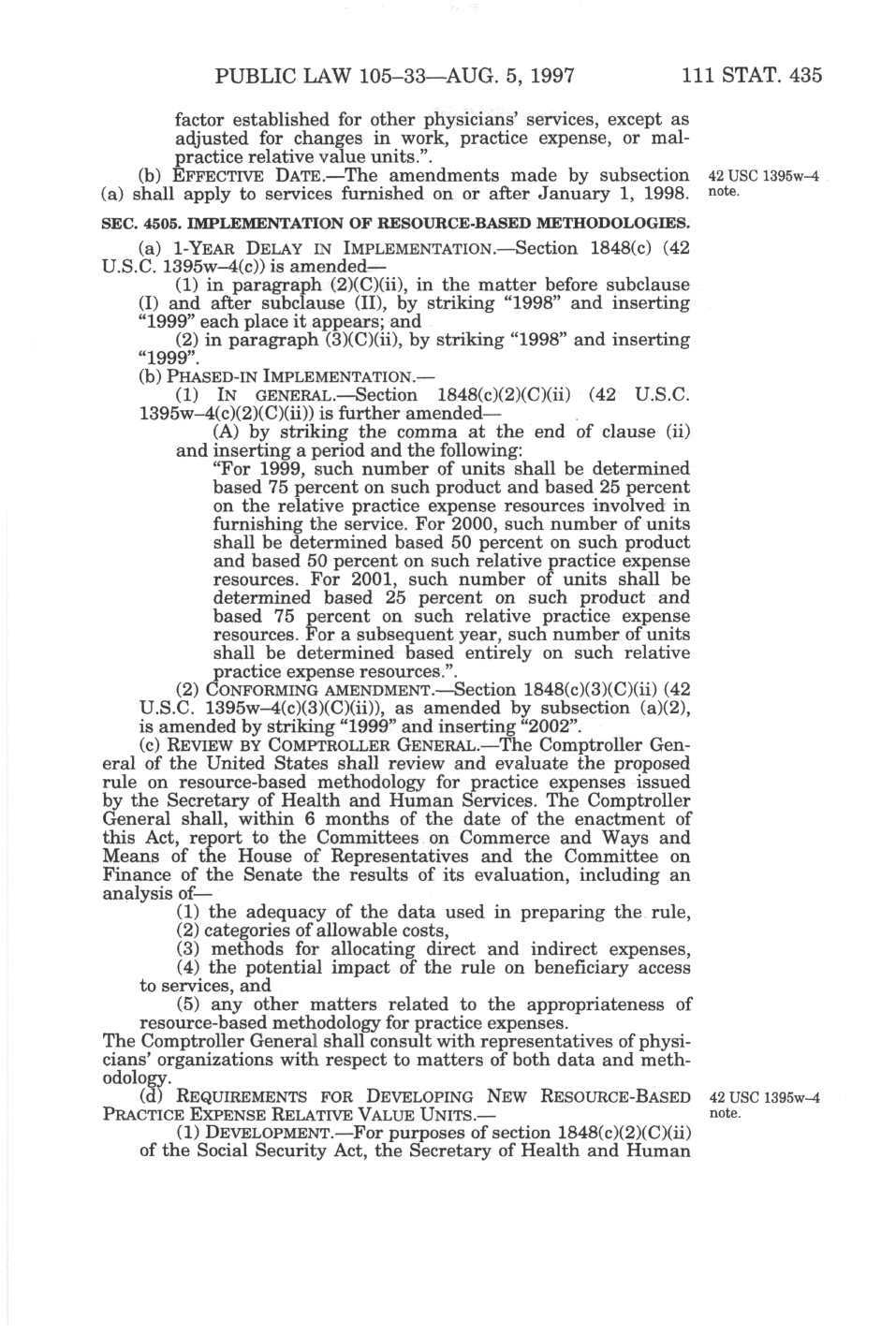 PUBLIC LAW 105–33—AUG. 5, 1997 111 STAT. 435

factor established for other physicians' services, except as adjusted for changes in work, practice expense, or malpractice relative value units.".

(b) EFFECTIVE DATE.—The amendments made by subsection (a) shall apply to services furnished on or after January 1, 1998.

42 USC 1395w–4 note.

SEC. 4505. IMPLEMENTATION OF RESOURCE-BASED METHODOLOGIES.

(a) 1-YEAR DELAY IN IMPLEMENTATION.—Section 1848(c) (42 U.S.C. 1395w–4(c)) is amended—

(1) in paragraph (2)(C)(ii), in the matter before subclause (I) and after subclause (II), by striking "1998" and inserting "1999" each place it appears; and

(2) in paragraph (3)(C)(ii), by striking "1998" and inserting "1999".

(b) PHASED-IN IMPLEMENTATION.—

(1) IN GENERAL.—Section 1848(c)(2)(C)(ii) (42 U.S.C. 1395w–4(c)(2)(C)(ii)) is further amended—

(A) by striking the comma at the end of clause (ii) and inserting a period and the following:

"For 1999, such number of units shall be determined based 75 percent on such product and based 25 percent on the relative practice expense resources involved in furnishing the service. For 2000, such number of units shall be determined based 50 percent on such product and based 50 percent on such relative practice expense resources. For 2001, such number of units shall be determined based 25 percent on such product and based 75 percent on such relative practice expense resources. For a subsequent year, such number of units shall be determined based entirely on such relative practice expense resources.".

(2) CONFORMING AMENDMENT.—Section 1848(c)(3)(C)(ii) (42 U.S.C. 1395w–4(c)(3)(C)(ii)), as amended by subsection (a)(2), is amended by striking "1999" and inserting "2002".

(c) REVIEW BY COMPTROLLER GENERAL.—The Comptroller General of the United States shall review and evaluate the proposed rule on resource-based methodology for practice expenses issued by the Secretary of Health and Human Services. The Comptroller General shall, within 6 months of the date of the enactment of this Act, report to the Committees on Commerce and Ways and Means of the House of Representatives and the Committee on Finance of the Senate the results of its evaluation, including an analysis of—

(1) the adequacy of the data used in preparing the rule,

(2) categories of allowable costs,

(3) methods for allocating direct and indirect expenses,

(4) the potential impact of the rule on beneficiary access to services, and

(5) any other matters related to the appropriateness of resource-based methodology for practice expenses.

The Comptroller General shall consult with representatives of physicians' organizations with respect to matters of both data and methodology.

(d) REQUIREMENTS FOR DEVELOPING NEW RESOURCE-BASED PRACTICE EXPENSE RELATIVE VALUE UNITS.—

42 USC 1395w–4 note.

(1) DEVELOPMENT.—For purposes of section 1848(c)(2)(C)(ii) of the Social Security Act, the Secretary of Health and Human